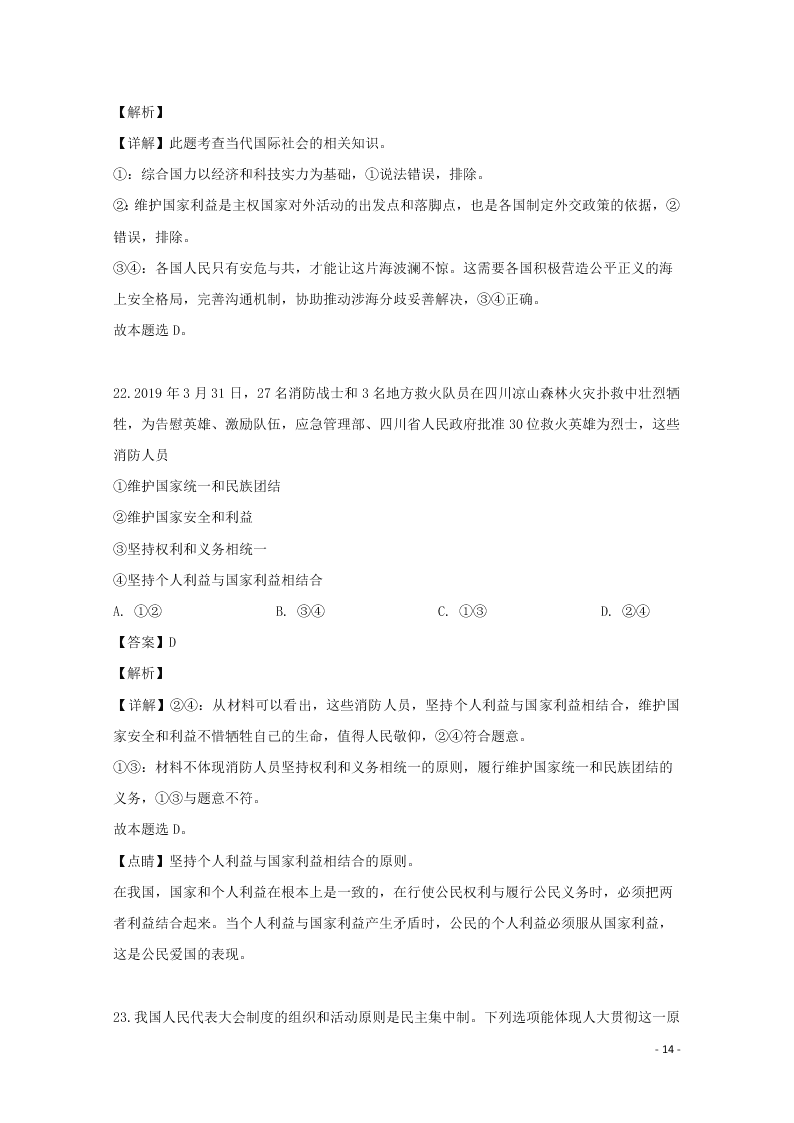 【解析】

【详解】此题考查当代国际社会的相关知识。

①：综合国力以经济和科技实力为基础，①说法错误，排除。

②：维护国家利益是主权国家对外活动的出发点和落脚点，也是各国制定外交政策的依据，②错误，排除。

③④：各国人民只有安危与共，才能让这片海波澜不惊。这需要各国积极营造公平正义的海上安全格局，完善沟通机制，协助推动涉海分歧妥善解决，③④正确。

故本题选 D。

22.2019 年 3 月 31 日，27 名消防战士和 3 名地方救火队员在四川凉山森林火灾扑救中壮烈牺牲，为告慰英雄、激励队伍，应急管理部、四川省人民政府批准 30 位救火英雄为烈士，这些消防人员

①维护国家统一和民族团结

②维护国家安全和利益

③坚持权利和义务相统一

④坚持个人利益与国家利益相结合

A. ①②　　B. ③④　　C. ①③　　D. ②④

【答案】D

【解析】

【详解】②④：从材料可以看出，这些消防人员，坚持个人利益与国家利益相结合，维护国家安全和利益不惜牺牲自己的生命，值得人民敬仰，②④符合题意。

①③：材料不体现消防人员坚持权利和义务相统一的原则，履行维护国家统一和民族团结的义务，①③与题意不符。

故本题选 D。

【点睛】坚持个人利益与国家利益相结合的原则。

在我国，国家和个人利益在根本上是一致的，在行使公民权利与履行公民义务时，必须把两者利益结合起来。当个人利益与国家利益产生矛盾时，公民的个人利益必须服从国家利益，这是公民爱国的表现。

23.我国人民代表大会制度的组织和活动原则是民主集中制。下列选项能体现人大贯彻这一原

- 14 -